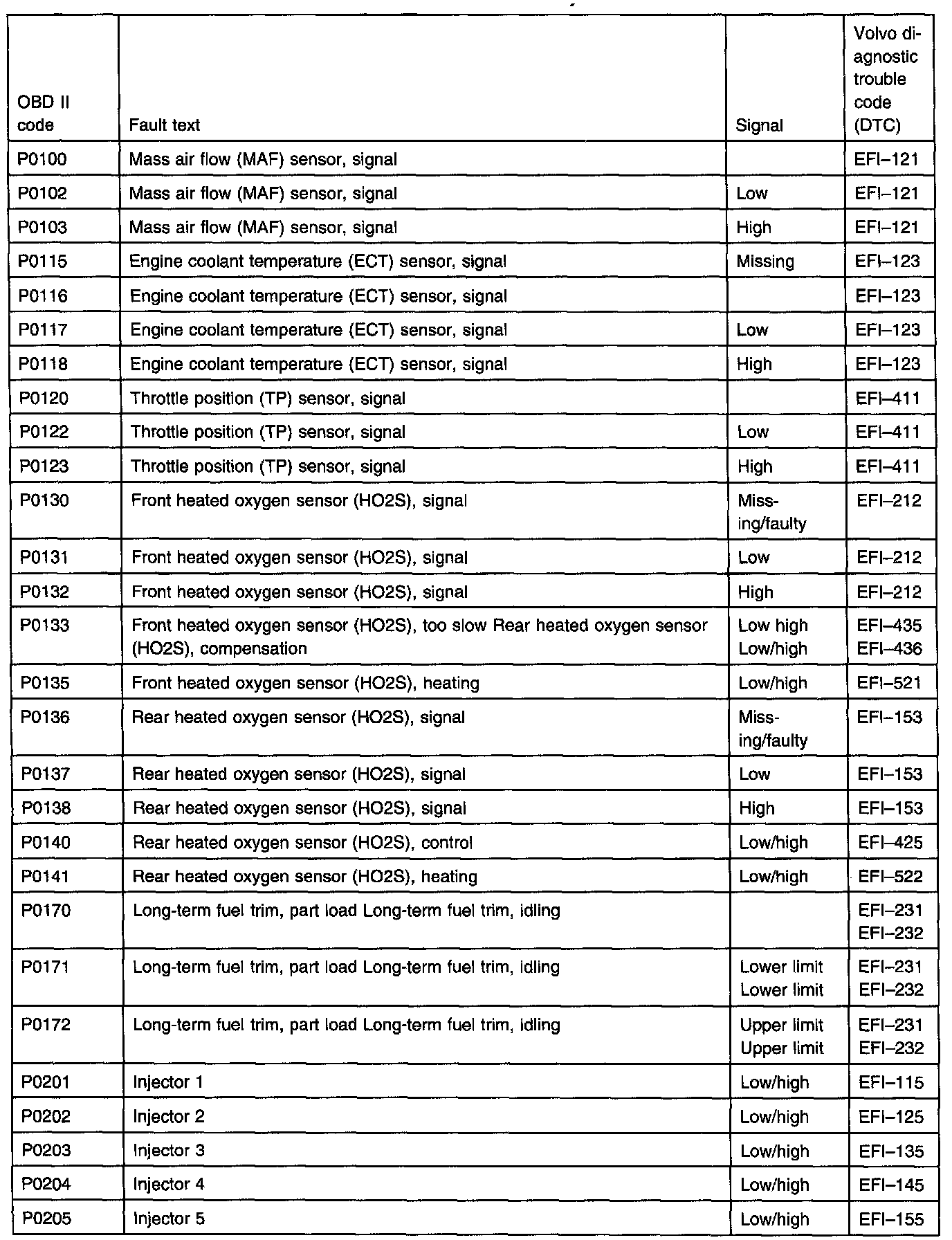 | OBD II code | Fault text | Signal | Volvo diagnostic trouble code (DTC) |
|---|---|---|---|
| P0100 | Mass air flow (MAF) sensor, signal | | EFI–121 |
| P0102 | Mass air flow (MAF) sensor, signal | Low | EFI–121 |
| P0103 | Mass air flow (MAF) sensor, signal | High | EFI–121 |
| P0115 | Engine coolant temperature (ECT) sensor, signal | Missing | EFI–123 |
| P0116 | Engine coolant temperature (ECT) sensor, signal | | EFI–123 |
| P0117 | Engine coolant temperature (ECT) sensor, signal | Low | EFI–123 |
| P0118 | Engine coolant temperature (ECT) sensor, signal | High | EFI–123 |
| P0120 | Throttle position (TP) sensor, signal | | EFI–411 |
| P0122 | Throttle position (TP) sensor, signal | Low | EFI–411 |
| P0123 | Throttle position (TP) sensor, signal | High | EFI–411 |
| P0130 | Front heated oxygen sensor (HO2S), signal | Missing/faulty | EFI–212 |
| P0131 | Front heated oxygen sensor (HO2S), signal | Low | EFI–212 |
| P0132 | Front heated oxygen sensor (HO2S), signal | High | EFI–212 |
| P0133 | Front heated oxygen sensor (HO2S), too slow Rear heated oxygen sensor (HO2S), compensation | Low high Low/high | EFI–435 EFI–436 |
| P0135 | Front heated oxygen sensor (HO2S), heating | Low/high | EFI–521 |
| P0136 | Rear heated oxygen sensor (HO2S), signal | Missing/faulty | EFI–153 |
| P0137 | Rear heated oxygen sensor (HO2S), signal | Low | EFI–153 |
| P0138 | Rear heated oxygen sensor (HO2S), signal | High | EFI–153 |
| P0140 | Rear heated oxygen sensor (HO2S), control | Low/high | EFI–425 |
| P0141 | Rear heated oxygen sensor (HO2S), heating | Low/high | EFI–522 |
| P0170 | Long-term fuel trim, part load Long-term fuel trim, idling | | EFI–231 EFI–232 |
| P0171 | Long-term fuel trim, part load Long-term fuel trim, idling | Lower limit Lower limit | EFI–231 EFI–232 |
| P0172 | Long-term fuel trim, part load Long-term fuel trim, idling | Upper limit Upper limit | EFI–231 EFI–232 |
| P0201 | Injector 1 | Low/high | EFI–115 |
| P0202 | Injector 2 | Low/high | EFI–125 |
| P0203 | Injector 3 | Low/high | EFI–135 |
| P0204 | Injector 4 | Low/high | EFI–145 |
| P0205 | Injector 5 | Low/high | EFI–155 |